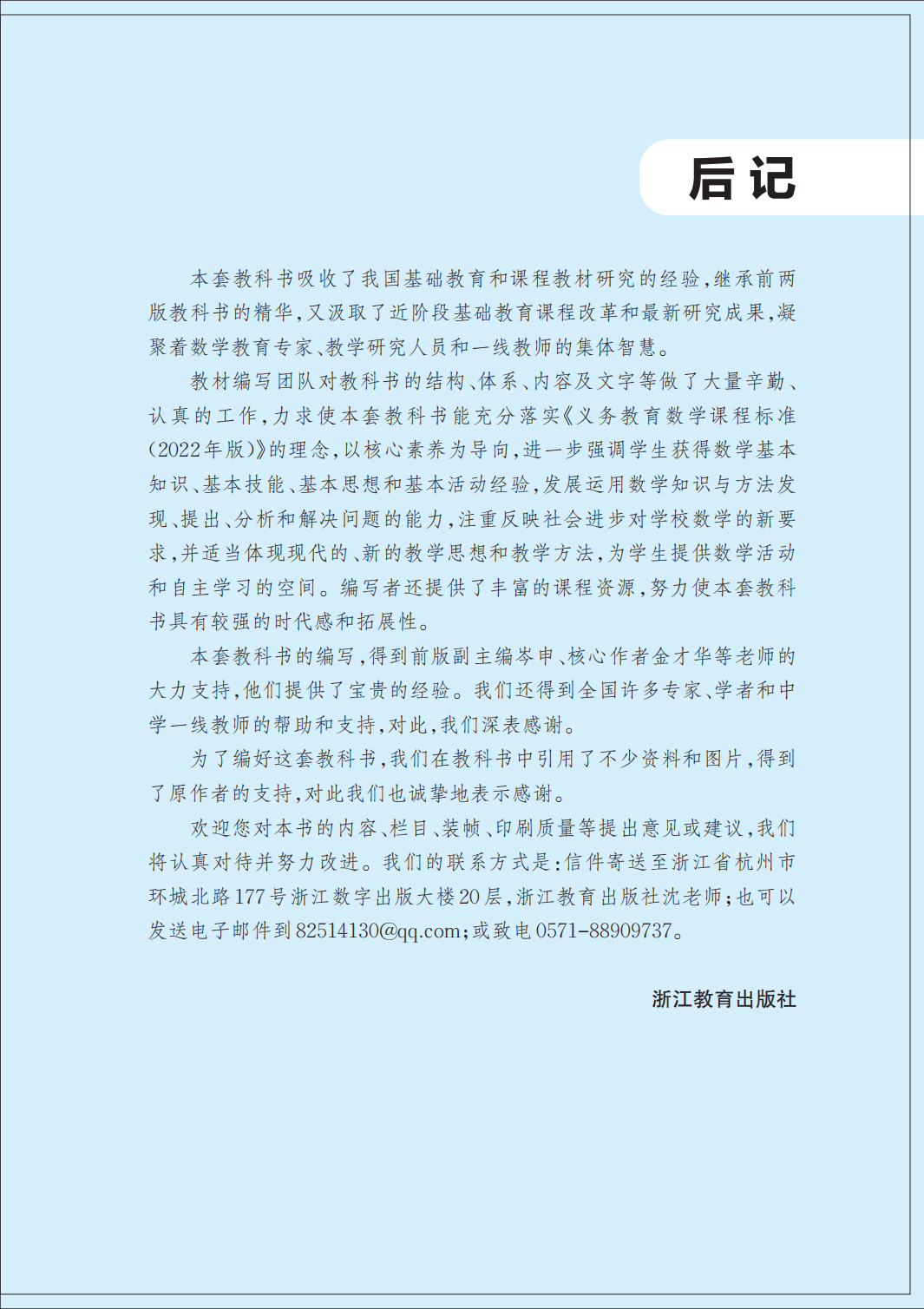 后记

本套教科书吸收了我国基础教育和课程教材研究的经验，继承前两版教科书的精华，又汲取了近阶段基础教育课程改革和最新研究成果，凝聚着数学教育专家、教学研究人员和一线教师的集体智慧。

教材编写团队对教科书的结构、体系、内容及文字等做了大量辛勤、认真的工作，力求使本套教科书能充分落实《义务教育数学课程标准(2022年版)》的理念，以核心素养为导向，进一步强调学生获得数学基本知识、基本技能、基本思想和基本活动经验，发展运用数学知识与方法发现、提出、分析和解决问题的能力，注重反映社会进步对学校数学的新要求，并适当体现现代的、新的教学思想和教学方法，为学生提供数学活动和自主学习的空间。编写者还提供了丰富的课程资源，努力使本套教科书具有较强的时代感和拓展性。

本套教科书的编写，得到前版副主编岑申、核心作者金才华等老师的大力支持，他们提供了宝贵的经验。我们还得到全国许多专家、学者和中学一线教师的帮助和支持，对此，我们深表感谢。

为了编好这套教科书，我们在教科书中引用了不少资料和图片，得到了原作者的支持，对此我们也诚挚地表示感谢。

欢迎您对本书的内容、栏目、装帧、印刷质量等提出意见或建议，我们将认真对待并努力改进。我们的联系方式是：信件寄送至浙江省杭州市环城北路177号浙江数字出版大楼20层，浙江教育出版社沈老师；也可以发送电子邮件到82514130@qq.com；或致电0571-88909737。

浙江教育出版社